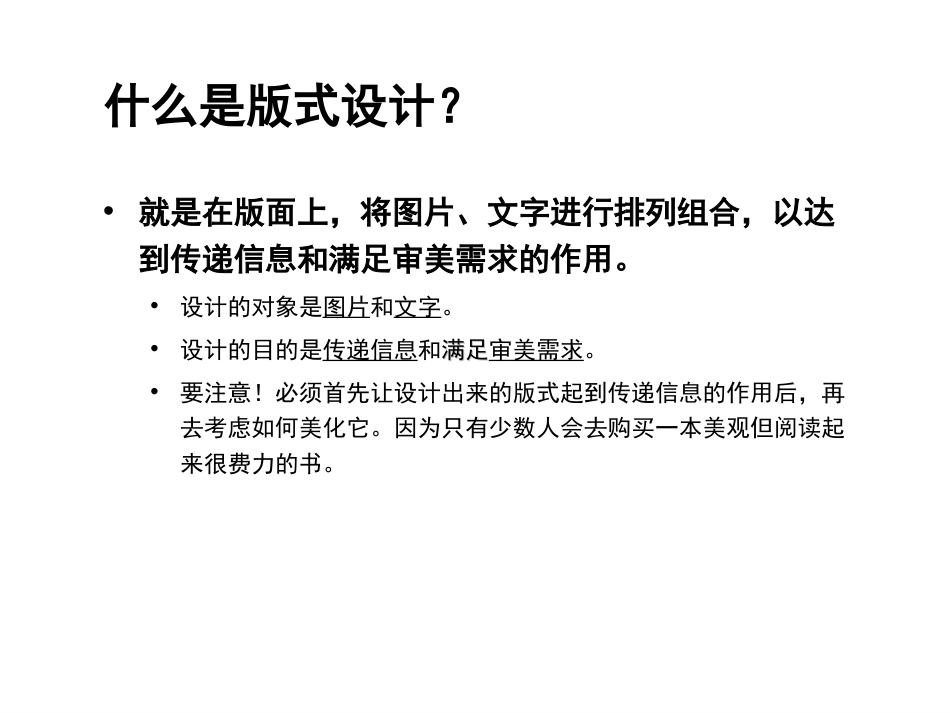 什么是版式设计？

• 就是在版面上，将图片、文字进行排列组合，以达到传递信息和满足审美需求的作用。

• 设计的对象是图片和文字。

• 设计的目的是传递信息和满足审美需求。

• 要注意！必须首先让设计出来的版式起到传递信息的作用后，再去考虑如何美化它。因为只有少数人会去购买一本美观但阅读起来很费力的书。